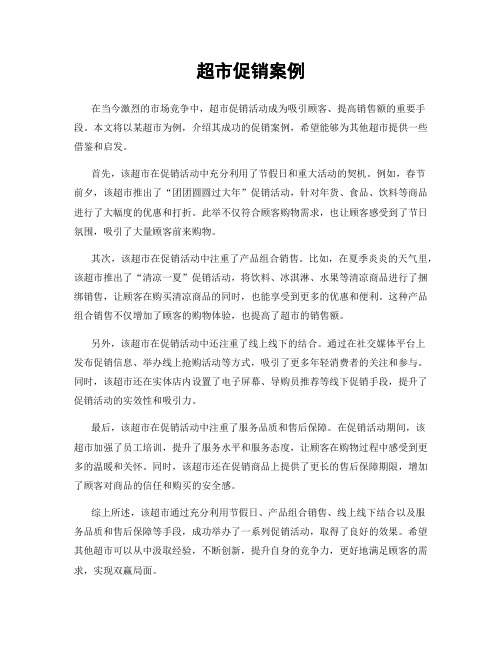 超市促销案例

在当今激烈的市场竞争中，超市促销活动成为吸引顾客、提高销售额的重要手段。本文将以某超市为例，介绍其成功的促销案例，希望能够为其他超市提供一些借鉴和启发。

首先，该超市在促销活动中充分利用了节假日和重大活动的契机。例如，春节前夕，该超市推出了“团团圆圆过大年”促销活动，针对年货、食品、饮料等商品进行了大幅度的优惠和打折。此举不仅符合顾客购物需求，也让顾客感受到了节日氛围，吸引了大量顾客前来购物。

其次，该超市在促销活动中注重了产品组合销售。比如，在夏季炎炎的天气里，该超市推出了“清凉一夏”促销活动，将饮料、冰淇淋、水果等清凉商品进行了捆绑销售，让顾客在购买清凉商品的同时，也能享受到更多的优惠和便利。这种产品组合销售不仅增加了顾客的购物体验，也提高了超市的销售额。

另外，该超市在促销活动中还注重了线上线下的结合。通过在社交媒体平台上发布促销信息、举办线上抢购活动等方式，吸引了更多年轻消费者的关注和参与。同时，该超市还在实体店内设置了电子屏幕、导购员推荐等线下促销手段，提升了促销活动的实效性和吸引力。

最后，该超市在促销活动中注重了服务品质和售后保障。在促销活动期间，该超市加强了员工培训，提升了服务水平和服务态度，让顾客在购物过程中感受到更多的温暖和关怀。同时，该超市还在促销商品上提供了更长的售后保障期限，增加了顾客对商品的信任和购买的安全感。

综上所述，该超市通过充分利用节假日、产品组合销售、线上线下结合以及服务品质和售后保障等手段，成功举办了一系列促销活动，取得了良好的效果。希望其他超市可以从中汲取经验，不断创新，提升自身的竞争力，更好地满足顾客的需求，实现双赢局面。